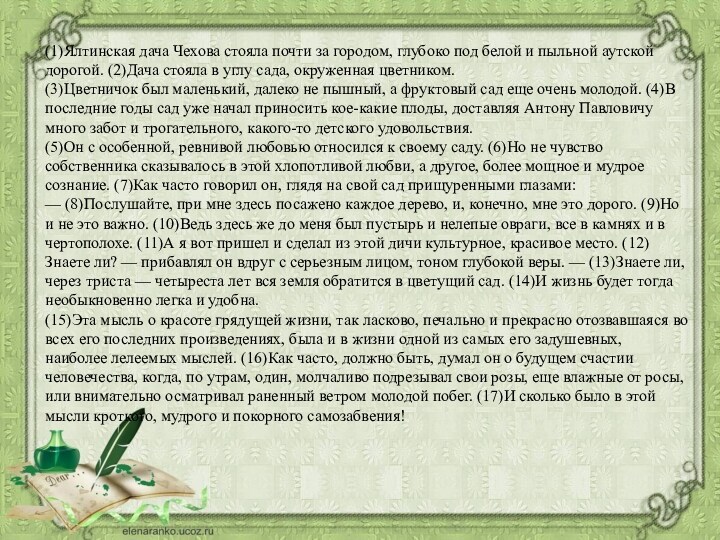 (1)Ялтинская дача Чехова стояла почти за городом, глубоко под белой и пыльной аутской дорогой. (2)Дача стояла в углу сада, окруженная цветником.
(3)Цветничок был маленький, далеко не пышный, а фруктовый сад еще очень молодой. (4)В последние годы сад уже начал приносить кое-какие плоды, доставляя Антону Павловичу много забот и трогательного, какого-то детского удовольствия.
(5)Он с особенной, ревнивой любовью относился к своему саду. (6)Но не чувство собственника сказывалось в этой хлопотливой любви, а другое, более мощное и мудрое сознание. (7)Как часто говорил он, глядя на свой сад прищуренными глазами:
— (8)Послушайте, при мне здесь посажено каждое дерево, и, конечно, мне это дорого. (9)Но и не это важно. (10)Ведь здесь же до меня был пустырь и нелепые овраги, все в камнях и в чертополохе. (11)А я вот пришел и сделал из этой дичи культурное, красивое место. (12) Знаете ли? — прибавлял он вдруг с серьезным лицом, тоном глубокой веры. — (13)Знаете ли, через триста — четыреста лет вся земля обратится в цветущий сад. (14)И жизнь будет тогда необыкновенно легка и удобна.
(15)Эта мысль о красоте грядущей жизни, так ласково, печально и прекрасно отозвавшаяся во всех его последних произведениях, была и в жизни одной из самых его задушевных, наиболее лелеемых мыслей. (16)Как часто, должно быть, думал он о будущем счастии человечества, когда, по утрам, один, молчаливо подрезывал свои розы, еще влажные от росы, или внимательно осматривал раненный ветром молодой побег. (17)И сколько было в этой мысли кроткого, мудрого и покорного самозабвения!

Dear

elenaranko.ucoz.ru